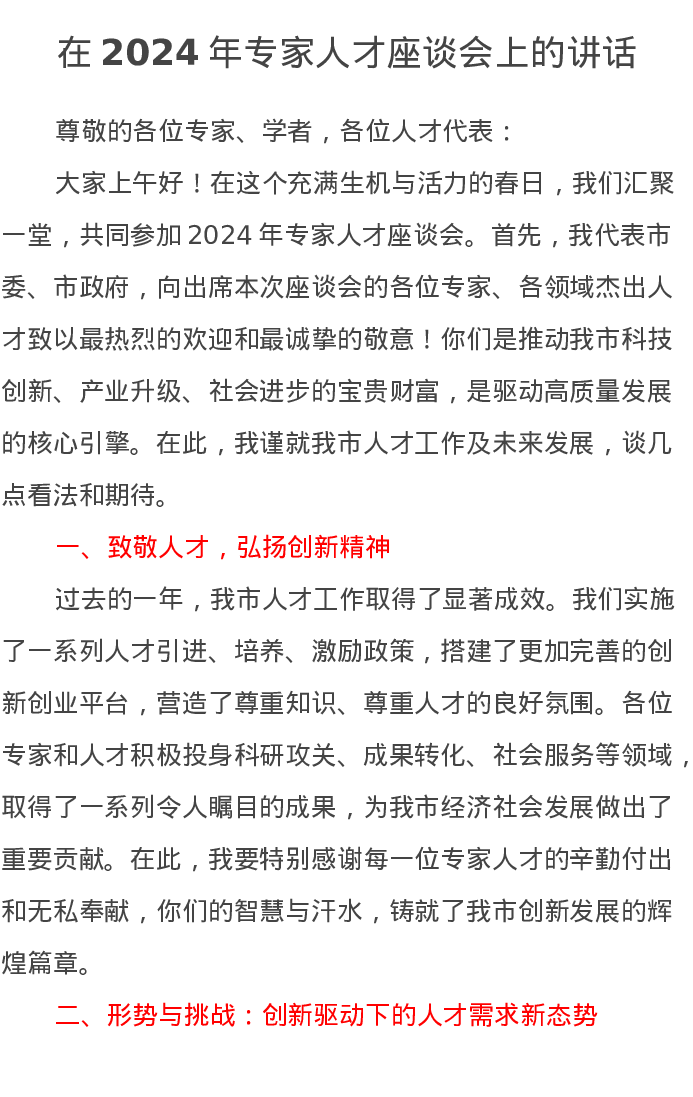 在 2024 年专家人才座谈会上的讲话

尊敬的各位专家、学者，各位人才代表：

大家上午好！在这个充满生机与活力的春日，我们汇聚一堂，共同参加 2024 年专家人才座谈会。首先，我代表市委、市政府，向出席本次座谈会的各位专家、各领域杰出人才致以最热烈的欢迎和最诚挚的敬意！你们是推动我市科技创新、产业升级、社会进步的宝贵财富，是驱动高质量发展的核心引擎。在此，我谨就我市人才工作及未来发展，谈几点看法和期待。

一、致敬人才，弘扬创新精神

过去的一年，我市人才工作取得了显著成效。我们实施了一系列人才引进、培养、激励政策，搭建了更加完善的创新创业平台，营造了尊重知识、尊重人才的良好氛围。各位专家和人才积极投身科研攻关、成果转化、社会服务等领域，取得了一系列令人瞩目的成果，为我市经济社会发展做出了重要贡献。在此，我要特别感谢每一位专家人才的辛勤付出和无私奉献，你们的智慧与汗水，铸就了我市创新发展的辉煌篇章。

二、形势与挑战：创新驱动下的人才需求新态势